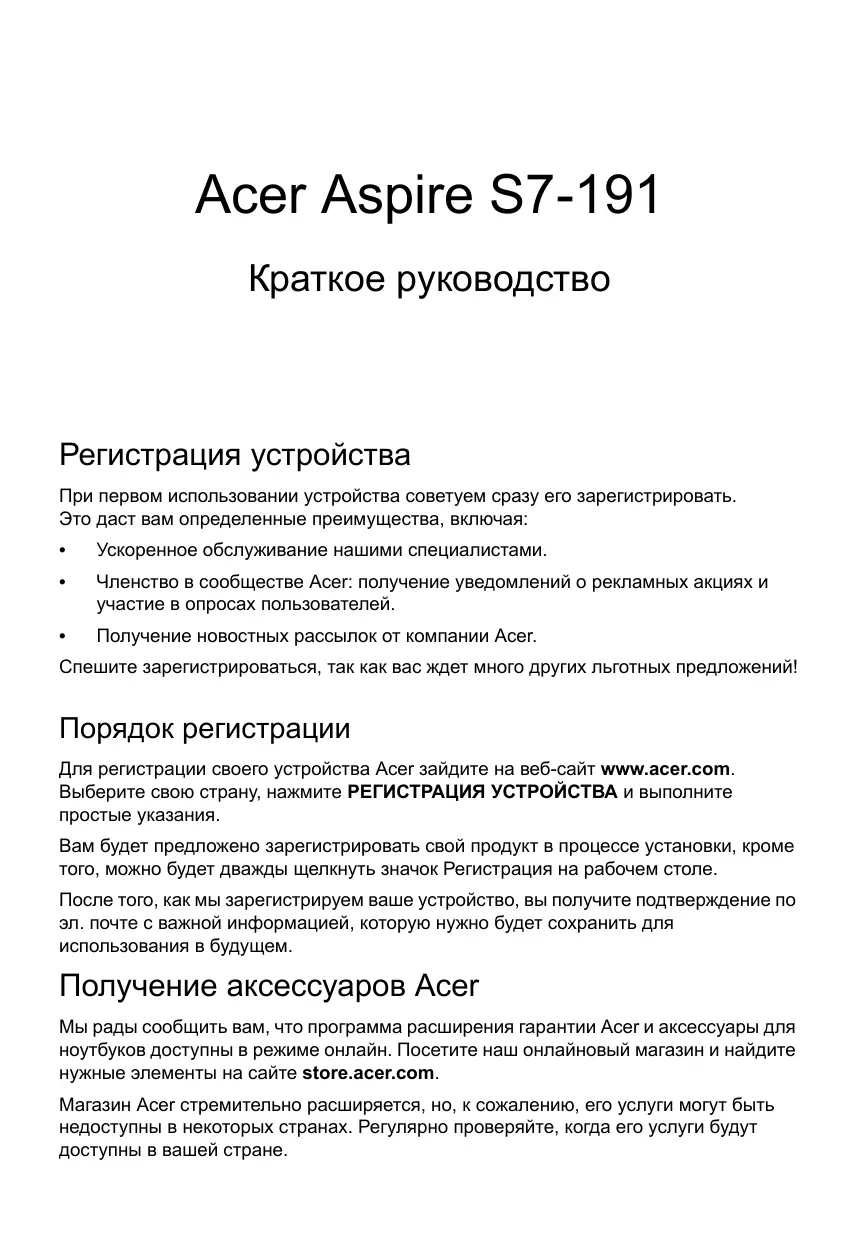 Acer Aspire S7-191

Краткое руководство

Регистрация устройства

При первом использовании устройства советуем сразу его зарегистрировать. Это даст вам определенные преимущества, включая:

• Ускоренное обслуживание нашими специалистами.

• Членство в сообществе Acer: получение уведомлений о рекламных акциях и участие в опросах пользователей.

• Получение новостных рассылок от компании Acer.

Спешите зарегистрироваться, так как вас ждет много других льготных предложений!

Порядок регистрации

Для регистрации своего устройства Acer зайдите на веб-сайт www.acer.com. Выберите свою страну, нажмите РЕГИСТРАЦИЯ УСТРОЙСТВА и выполните простые указания.

Вам будет предложено зарегистрировать свой продукт в процессе установки, кроме того, можно будет дважды щелкнуть значок Регистрация на рабочем столе.

После того, как мы зарегистрируем ваше устройство, вы получите подтверждение по эл. почте с важной информацией, которую нужно будет сохранить для использования в будущем.

Получение аксессуаров Acer

Мы рады сообщить вам, что программа расширения гарантии Acer и аксессуары для ноутбуков доступны в режиме онлайн. Посетите наш онлайновый магазин и найдите нужные элементы на сайте store.acer.com.

Магазин Acer стремительно расширяется, но, к сожалению, его услуги могут быть недоступны в некоторых странах. Регулярно проверяйте, когда его услуги будут доступны в вашей стране.